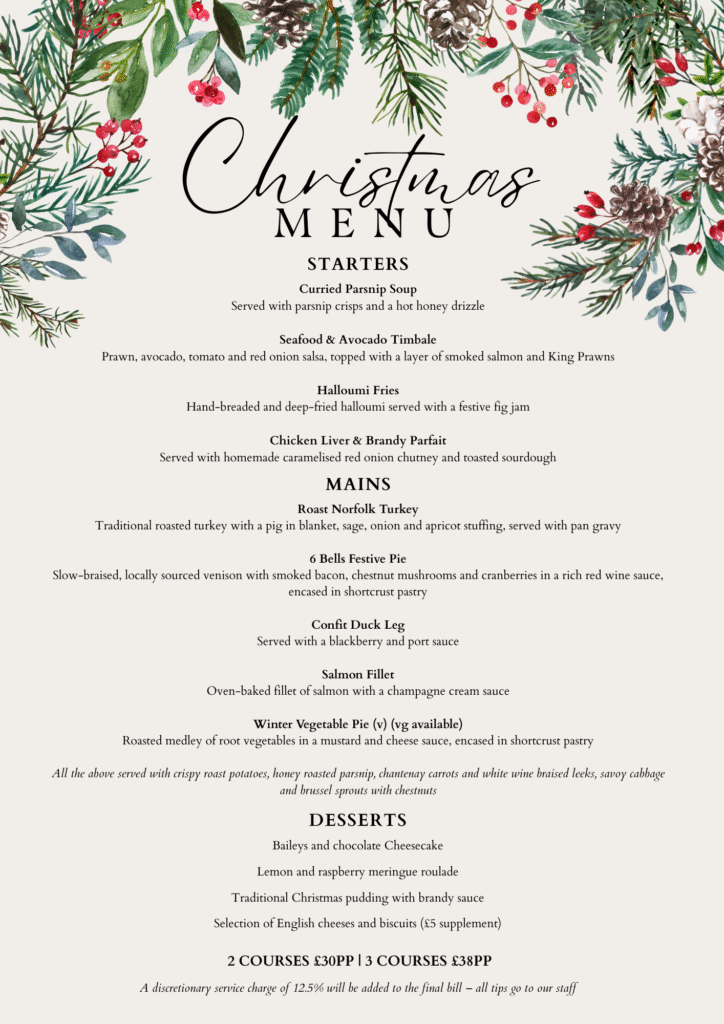 Christmas
MENU

STARTERS

Curried Parsnip Soup
Served with parsnip crisps and a hot honey drizzle

Seafood & Avocado Timbale
Prawn, avocado, tomato and red onion salsa, topped with a layer of smoked salmon and King Prawns

Halloumi Fries
Hand-breaded and deep-fried halloumi served with a festive fig jam

Chicken Liver & Brandy Parfait
Served with homemade caramelised red onion chutney and toasted sourdough

MAINS

Roast Norfolk Turkey
Traditional roasted turkey with a pig in blanket, sage, onion and apricot stuffing, served with pan gravy

6 Bells Festive Pie
Slow-braised, locally sourced venison with smoked bacon, chestnut mushrooms and cranberries in a rich red wine sauce, encased in shortcrust pastry

Confit Duck Leg
Served with a blackberry and port sauce

Salmon Fillet
Oven-baked fillet of salmon with a champagne cream sauce

Winter Vegetable Pie (v) (vg available)
Roasted medley of root vegetables in a mustard and cheese sauce, encased in shortcrust pastry

All the above served with crispy roast potatoes, honey roasted parsnip, chantenay carrots and white wine braised leeks, savoy cabbage and brussel sprouts with chestnuts

DESSERTS

Baileys and chocolate Cheesecake

Lemon and raspberry meringue roulade

Traditional Christmas pudding with brandy sauce

Selection of English cheeses and biscuits (£5 supplement)

2 COURSES £30PP | 3 COURSES £38PP

A discretionary service charge of 12.5% will be added to the final bill – all tips go to our staff